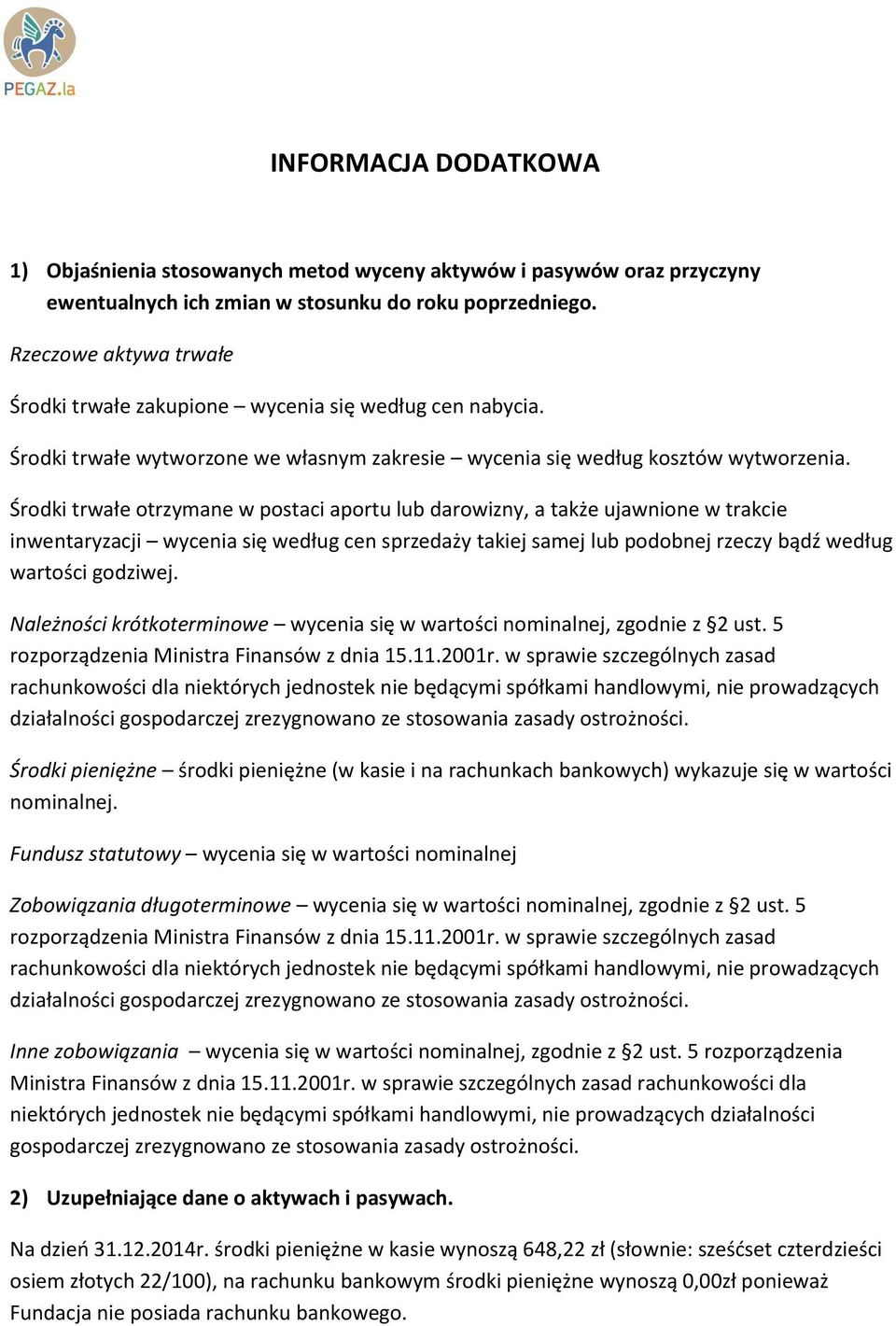 PEGAZ.la

INFORMACJA DODATKOWA

1) Objaśnienia stosowanych metod wyceny aktywów i pasywów oraz przyczyny ewentualnych ich zmian w stosunku do roku poprzedniego.

Rzeczowe aktywa trwałe

Środki trwałe zakupione – wycenia się według cen nabycia.

Środki trwałe wytworzone we własnym zakresie – wycenia się według kosztów wytworzenia.

Środki trwałe otrzymane w postaci aportu lub darowizny, a także ujawnione w trakcie inwentaryzacji – wycenia się według cen sprzedaży takiej samej lub podobnej rzeczy bądź według wartości godziwej.

Należności krótkoterminowe – wycenia się w wartości nominalnej, zgodnie z §2 ust. 5 rozporządzenia Ministra Finansów z dnia 15.11.2001r. w sprawie szczególnych zasad rachunkowości dla niektórych jednostek nie będącymi spółkami handlowymi, nie prowadzących działalności gospodarczej zrezygnowano ze stosowania zasady ostrożności.

Środki pieniężne – środki pieniężne (w kasie i na rachunkach bankowych) wykazuje się w wartości nominalnej.

Fundusz statutowy – wycenia się w wartości nominalnej

Zobowiązania długoterminowe – wycenia się w wartości nominalnej, zgodnie z §2 ust. 5 rozporządzenia Ministra Finansów z dnia 15.11.2001r. w sprawie szczególnych zasad rachunkowości dla niektórych jednostek nie będącymi spółkami handlowymi, nie prowadzących działalności gospodarczej zrezygnowano ze stosowania zasady ostrożności.

Inne zobowiązania – wycenia się w wartości nominalnej, zgodnie z §2 ust. 5 rozporządzenia Ministra Finansów z dnia 15.11.2001r. w sprawie szczególnych zasad rachunkowości dla niektórych jednostek nie będącymi spółkami handlowymi, nie prowadzących działalności gospodarczej zrezygnowano ze stosowania zasady ostrożności.

2) Uzupełniające dane o aktywach i pasywach.

Na dzień 31.12.2014r. środki pieniężne w kasie wynoszą 648,22 zł (słownie: sześćset czterdzieści osiem złotych 22/100), na rachunku bankowym środki pieniężne wynoszą 0,00zł ponieważ Fundacja nie posiada rachunku bankowego.